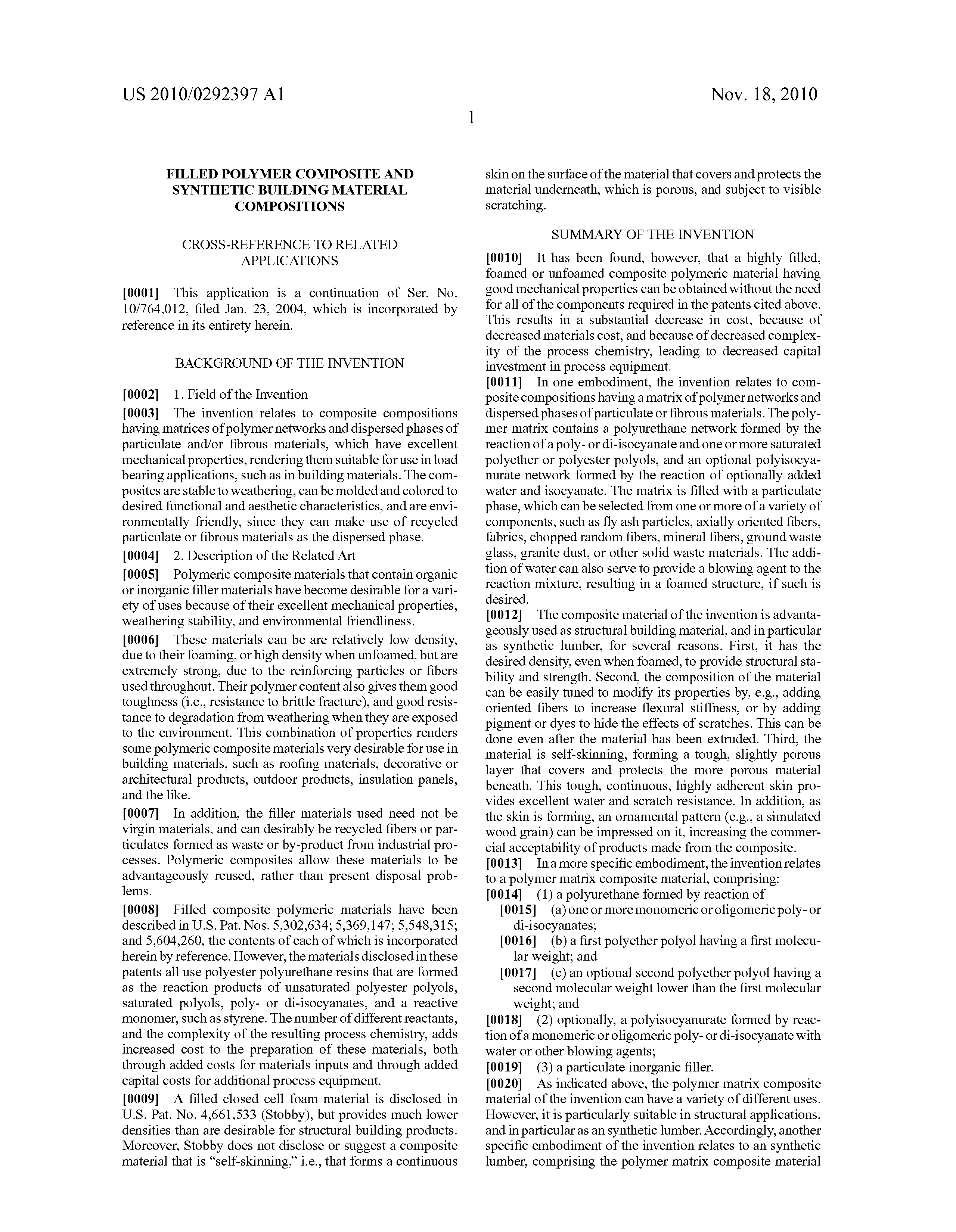 US 2010/0292397 A1

Nov. 18, 2010

1

FILLED POLYMER COMPOSITE AND SYNTHETIC BUILDING MATERIAL COMPOSITIONS

CROSS-REFERENCE TO RELATED APPLICATIONS

[0001] This application is a continuation of Ser. No. 10/764,012, filed Jan. 23, 2004, which is incorporated by reference in its entirety herein.

BACKGROUND OF THE INVENTION

[0002] 1. Field of the Invention

[0003] The invention relates to composite compositions having matrices of polymer networks and dispersed phases of particulate and/or fibrous materials, which have excellent mechanical properties, rendering them suitable for use in load bearing applications, such as in building materials. The composites are stable to weathering, can be molded and colored to desired functional and aesthetic characteristics, and are environmentally friendly, since they can make use of recycled particulate or fibrous materials as the dispersed phase.

[0004] 2. Description of the Related Art

[0005] Polymeric composite materials that contain organic or inorganic filler materials have become desirable for a variety of uses because of their excellent mechanical properties, weathering stability, and environmental friendliness.

[0006] These materials can be are relatively low density, due to their foaming, or high density when unfoamed, but are extremely strong, due to the reinforcing particles or fibers used throughout. Their polymer content also gives them good toughness (i.e., resistance to brittle fracture), and good resistance to degradation from weathering when they are exposed to the environment. This combination of properties renders some polymeric composite materials very desirable for use in building materials, such as roofing materials, decorative or architectural products, outdoor products, insulation panels, and the like.

[0007] In addition, the filler materials used need not be virgin materials, and can desirably be recycled fibers or particulates formed as waste or by-product from industrial processes. Polymeric composites allow these materials to be advantageously reused, rather than present disposal problems.

[0008] Filled composite polymeric materials have been described in U.S. Pat. Nos. 5,302,634; 5,369,147; 5,548,315; and 5,604,260, the contents of each of which is incorporated herein by reference. However, the materials disclosed in these patents all use polyester polyurethane resins that are formed as the reaction products of unsaturated polyester polyols, saturated polyols, poly- or di-isocyanates, and a reactive monomer, such as styrene. The number of different reactants, and the complexity of the resulting process chemistry, adds increased cost to the preparation of these materials, both through added costs for materials inputs and through added capital costs for additional process equipment.

[0009] A filled closed cell foam material is disclosed in U.S. Pat. No. 4,661,533 (Stobby), but provides much lower densities than are desirable for structural building products. Moreover, Stobby does not disclose or suggest a composite material that is “self-skinning,” i.e., that forms a continuous skin on the surface of the material that covers and protects the material underneath, which is porous, and subject to visible scratching.

SUMMARY OF THE INVENTION

[0010] It has been found, however, that a highly filled, foamed or unfoamed composite polymeric material having good mechanical properties can be obtained without the need for all of the components required in the patents cited above. This results in a substantial decrease in cost, because of decreased materials cost, and because of decreased complexity of the process chemistry, leading to decreased capital investment in process equipment.

[0011] In one embodiment, the invention relates to composite compositions having a matrix of polymer networks and dispersed phases of particulate or fibrous materials. The polymer matrix contains a polyurethane network formed by the reaction of a poly- or di-isocyanate and one or more saturated polyether or polyester polyols, and an optional polyisocyanurate network formed by the reaction of optionally added water and isocyanate. The matrix is filled with a particulate phase, which can be selected from one or more of a variety of components, such as fly ash particles, axially oriented fibers, fabrics, chopped random fibers, mineral fibers, ground waste glass, granite dust, or other solid waste materials. The addition of water can also serve to provide a blowing agent to the reaction mixture, resulting in a foamed structure, if such is desired.

[0012] The composite material of the invention is advantageously used as structural building material, and in particular as synthetic lumber, for several reasons. First, it has the desired density, even when foamed, to provide structural stability and strength. Second, the composition of the material can be easily tuned to modify its properties by, e.g., adding oriented fibers to increase flexural stiffness, or by adding pigment or dyes to hide the effects of scratches. This can be done even after the material has been extruded. Third, the material is self-skinning, forming a tough, slightly porous layer that covers and protects the more porous material beneath. This tough, continuous, highly adherent skin provides excellent water and scratch resistance. In addition, as the skin is forming, an ornamental pattern (e.g., a simulated wood grain) can be impressed on it, increasing the commercial acceptability of products made from the composite.

[0013] In a more specific embodiment, the invention relates to a polymer matrix composite material, comprising:

[0014] (1) a polyurethane formed by reaction of

[0015] (a) one or more monomeric or oligomeric poly- or di-isocyanates;

[0016] (b) a first polyether polyol having a first molecular weight; and

[0017] (c) an optional second polyether polyol having a second molecular weight lower than the first molecular weight; and

[0018] (2) optionally, a polyisocyanurate formed by reaction of a monomeric or oligomeric poly- or di-isocyanate with water or other blowing agents;

[0019] (3) a particulate inorganic filler.

[0020] As indicated above, the polymer matrix composite material of the invention can have a variety of different uses. However, it is particularly suitable in structural applications, and in particular as an synthetic lumber. Accordingly, another specific embodiment of the invention relates to an synthetic lumber, comprising the polymer matrix composite material